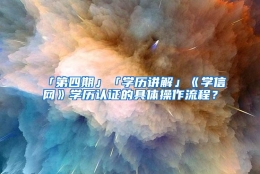 「第四期」「学历讲解」《学信网》学历认证的具体操作流程？